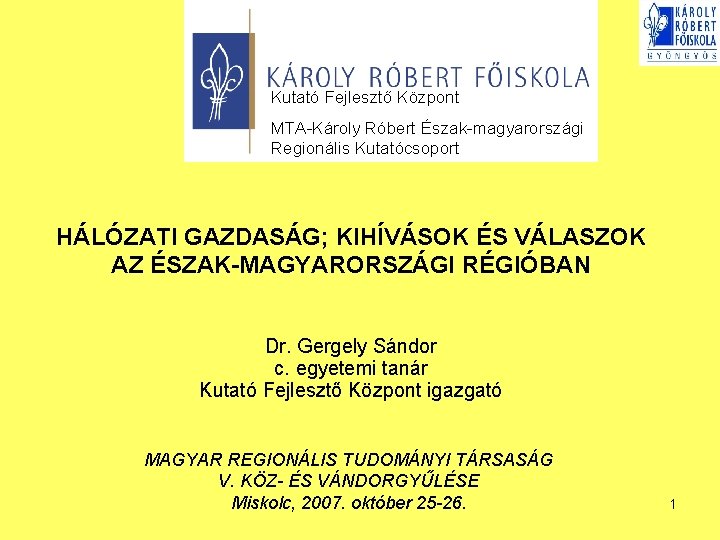 KÁROLY RÓBERT FŐISKOLA
Kutató Fejlesztő Központ
MTA-Károly Róbert Észak-magyarországi Regionális Kutatócsoport

KÁROLY RÓBERT FŐISKOLA
GYÖNGYÖS

HÁLÓZATI GAZDASÁG; KIHÍVÁSOK ÉS VÁLASZOK AZ ÉSZAK-MAGYARORSZÁGI RÉGIÓBAN

Dr. Gergely Sándor
c. egyetemi tanár
Kutató Fejlesztő Központ igazgató

MAGYAR REGIONÁLIS TUDOMÁNYI TÁRSASÁG
V. KÖZ- ÉS VÁNDORGYŰLÉSE
Miskolc, 2007. október 25-26.

1